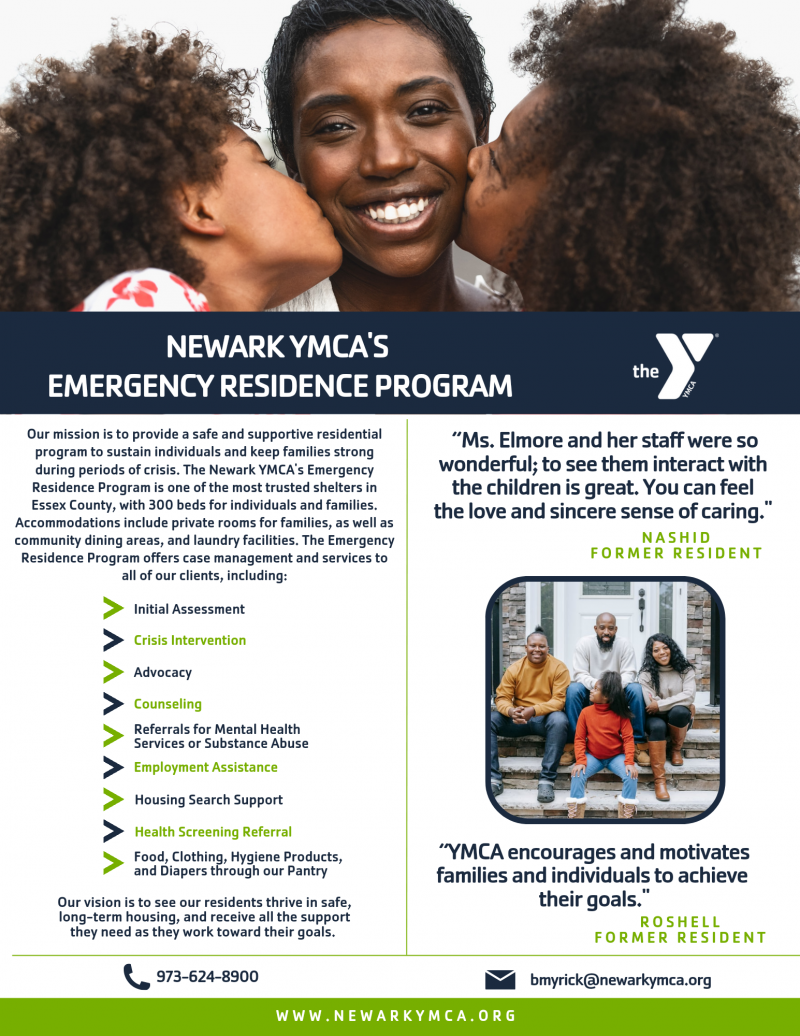 NEWARK YMCA'S
EMERGENCY RESIDENCE PROGRAM

the YMCA

Our mission is to provide a safe and supportive residential program to sustain individuals and keep families strong during periods of crisis. The Newark YMCA's Emergency Residence Program is one of the most trusted shelters in Essex County, with 300 beds for individuals and families. Accommodations include private rooms for families, as well as community dining areas, and laundry facilities. The Emergency Residence Program offers case management and services to all of our clients, including:

Initial Assessment
Crisis Intervention
Advocacy
Counseling
Referrals for Mental Health Services or Substance Abuse
Employment Assistance
Housing Search Support
Health Screening Referral
Food, Clothing, Hygiene Products, and Diapers through our Pantry

Our vision is to see our residents thrive in safe, long-term housing, and receive all the support they need as they work toward their goals.

"Ms. Elmore and her staff were so wonderful; to see them interact with the children is great. You can feel the love and sincere sense of caring."
NASHID
FORMER RESIDENT

"YMCA encourages and motivates families and individuals to achieve their goals."
ROSHELL
FORMER RESIDENT

973-624-8900

bmyrick@newarkymca.org

WWW.NEWARKYMCA.ORG